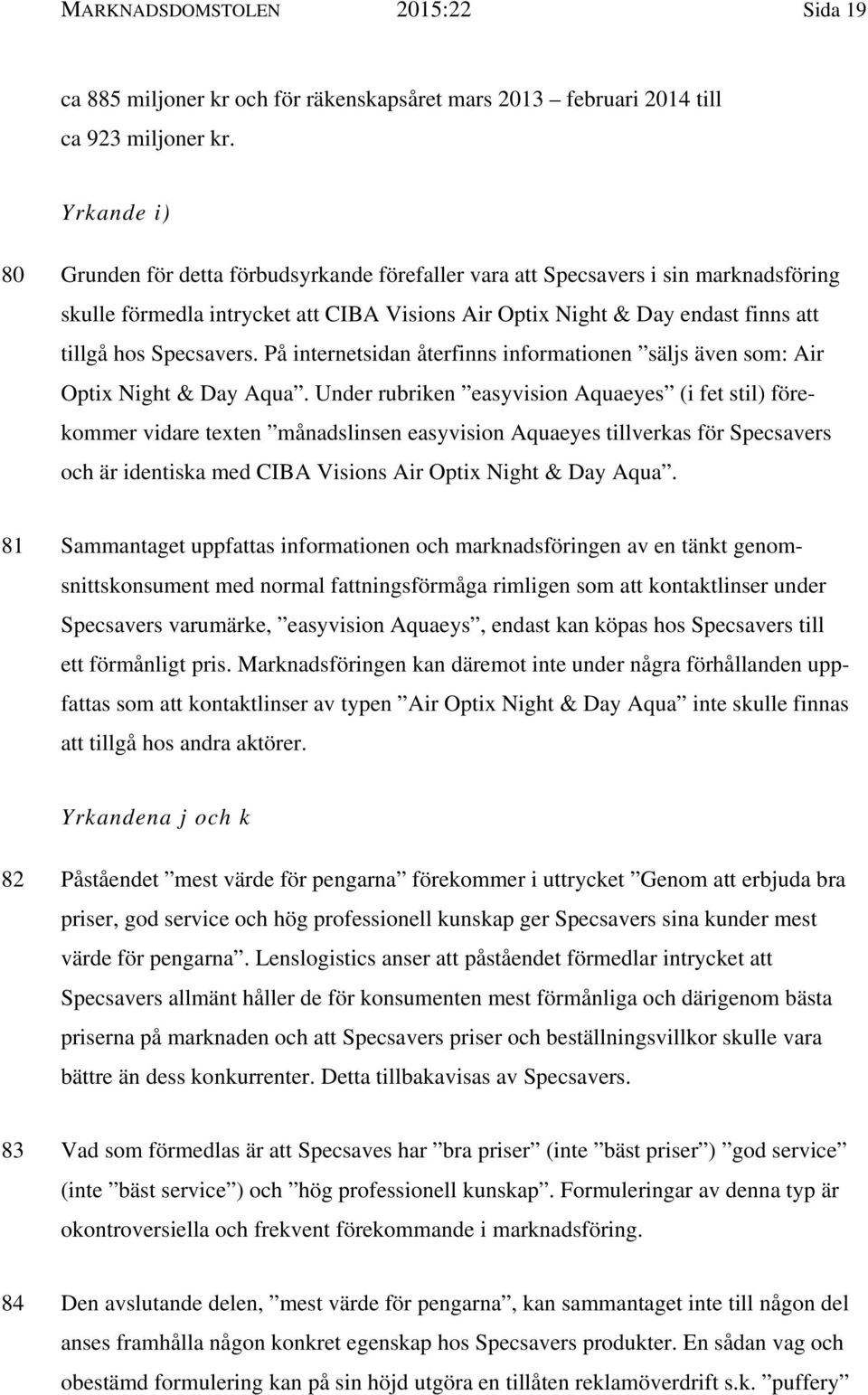 MARKNADSDOMSTOLEN 2015:22 Sida 19

ca 885 miljoner kr och för räkenskapsåret mars 2013 – februari 2014 till ca 923 miljoner kr.

Yrkande i)

80 Grunden för detta förbudsyrkande förefaller vara att Specsavers i sin marknadsföring skulle förmedla intrycket att CIBA Visions Air Optix Night & Day endast finns att tillgå hos Specsavers. På internetsidan återfinns informationen ”säljs även som: Air Optix Night & Day Aqua”. Under rubriken ”easyvision Aquaeyes” (i fet stil) förekommer vidare texten ”månadslinsen easyvision Aquaeyes tillverkas för Specsavers och är identiska med CIBA Visions Air Optix Night & Day Aqua”.

81 Sammantaget uppfattas informationen och marknadsföringen av en tänkt genomsnittskonsument med normal fattningsförmåga rimligen som att kontaktlinser under Specsavers varumärke, ”easyvision Aquaeys”, endast kan köpas hos Specsavers till ett förmånligt pris. Marknadsföringen kan däremot inte under några förhållanden uppfattas som att kontaktlinser av typen ”Air Optix Night & Day Aqua” inte skulle finnas att tillgå hos andra aktörer.

Yrkandena j och k

82 Påståendet ”mest värde för pengarna” förekommer i uttrycket ”Genom att erbjuda bra priser, god service och hög professionell kunskap ger Specsavers sina kunder mest värde för pengarna”. Lenslogistics anser att påståendet förmedlar intrycket att Specsavers allmänt håller de för konsumenten mest förmånliga och därigenom bästa priserna på marknaden och att Specsavers priser och beställningsvillkor skulle vara bättre än dess konkurrenter. Detta tillbakavisas av Specsavers.

83 Vad som förmedlas är att Specsaves har ”bra priser” (inte ”bäst priser”) ”god service” (inte ”bäst service”) och ”hög professionell kunskap”. Formuleringar av denna typ är okontroversiella och frekvent förekommande i marknadsföring.

84 Den avslutande delen, ”mest värde för pengarna”, kan sammantaget inte till någon del anses framhålla någon konkret egenskap hos Specsavers produkter. En sådan vag och obestämd formulering kan på sin höjd utgöra en tillåten reklamöverdrift s.k. ”puffery”